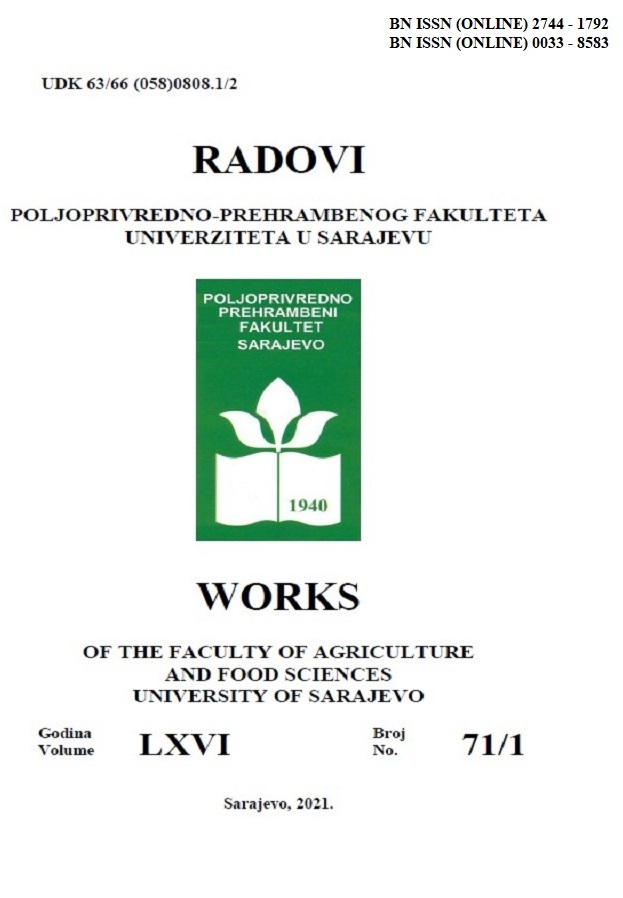 BN ISSN (ONLINE) 2744 - 1792
BN ISSN (ONLINE) 0033 - 8583

UDK 63/66 (058)0808.1/2

RADOVI

POLJOPRIVREDNO-PREHRAMBENOG FAKULTETA
UNIVERZITETA U SARAJEVU

POLJOPRIVREDNO
PREHRAMBENI
FAKULTET
SARAJEVO

1940

WORKS

OF THE FACULTY OF AGRICULTURE
AND FOOD SCIENCES
UNIVERSITY OF SARAJEVO

Godina
Volume
LXVI

Broj
No.
71/1

Sarajevo, 2021.